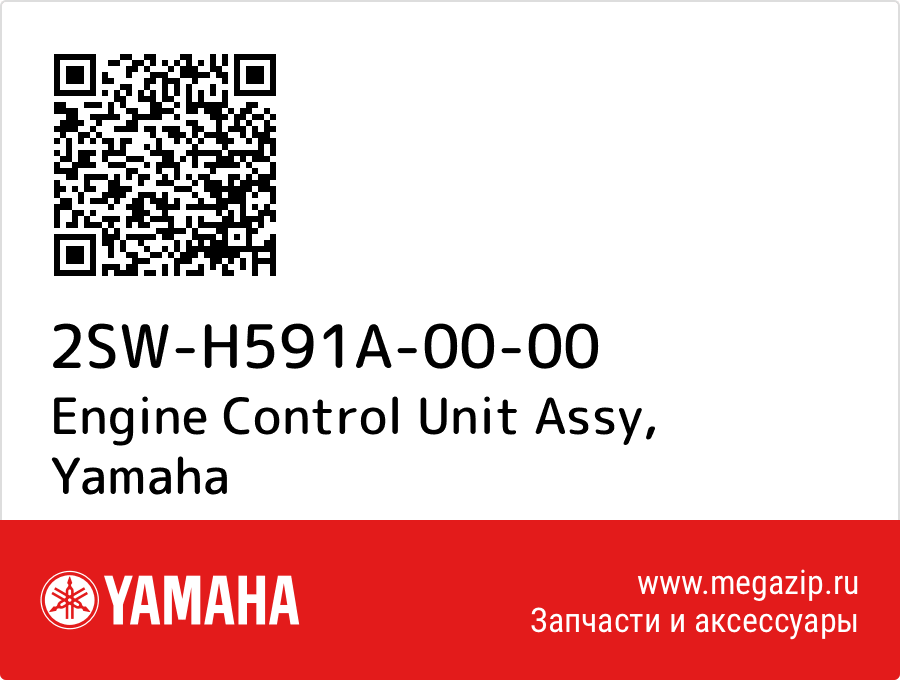 2SW-H591A-00-00
Engine Control Unit Assy, Yamaha

YAMAHA

www.megazip.ru
Запчасти и аксессуары